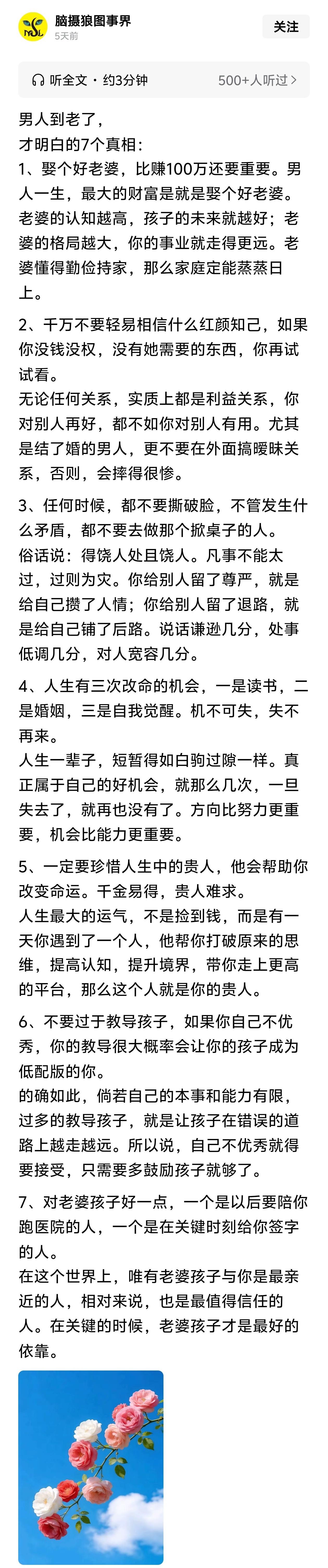 脑摄狼图事界
5天前
关注

听全文 · 约3分钟
500+人听过 >

男人到老了，
才明白的7个真相：
1、娶个好老婆，比赚100万还要重要。男人一生，最大的财富是就是娶个好老婆。老婆的认知越高，孩子的未来就越好；老婆的格局越大，你的事业就走得更远。老婆懂得勤俭持家，那么家庭定能蒸蒸日上。

2、千万不要轻易相信什么红颜知己，如果你没钱没权，没有她需要的东西，你再试试看。
无论任何关系，实质上都是利益关系，你对别人再好，都不如你对别人有用。尤其是结了婚的男人，更不要在外面搞暧昧关系，否则，会摔得很惨。

3、任何时候，都不要撕破脸，不管发生什么矛盾，都不要去做那个掀桌子的人。
俗话说：得饶人处且饶人。凡事不能太过，过则为灾。你给别人留了尊严，就是给自己攒了人情；你给别人留了退路，就是给自己铺了后路。说话谦逊几分，处事低调几分，对人宽容几分。

4、人生有三次改命的机会，一是读书，二是婚姻，三是自我觉醒。机不可失，失不再来。
人生一辈子，短暂得如白驹过隙一样。真正属于自己的好机会，就那么几次，一旦失去了，就再也没有了。方向比努力更重要，机会比能力更重要。

5、一定要珍惜人生中的贵人，他会帮助你改变命运。千金易得，贵人难求。
人生最大的运气，不是捡到钱，而是有一天你遇到了一个人，他帮你打破原来的思维，提高认知，提升境界，带你走上更高的平台，那么这个人就是你的贵人。

6、不要过于教导孩子，如果你自己不优秀，你的教导很大概率会让你的孩子成为低配版的你。
的确如此，倘若自己的本事和能力有限，过多的教导孩子，就是让孩子在错误的道路上越走越远。所以说，自己不优秀就得要接受，只需要多鼓励孩子就够了。

7、对老婆孩子好一点，一个是以后要陪你跑医院的人，一个是在关键时刻给你签字的人。
在这个世界上，唯有老婆孩子与你是最亲近的人，相对来说，也是最值得信任的人。在关键的时候，老婆孩子才是最好的依靠。